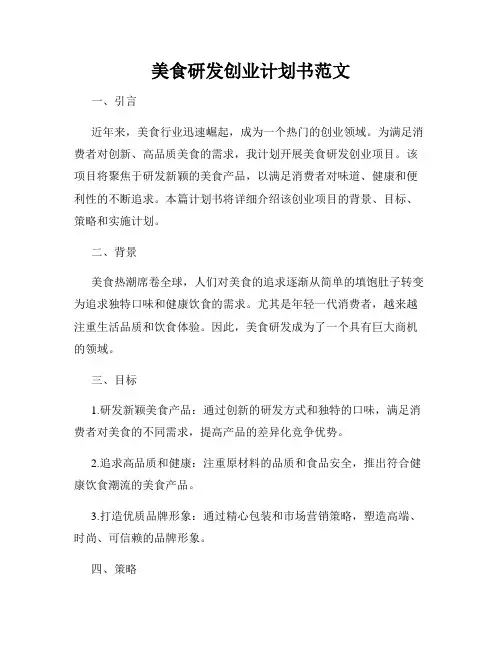 美食研发创业计划书范文

一、引言

近年来，美食行业迅速崛起，成为一个热门的创业领域。为满足消费者对创新、高品质美食的需求，我计划开展美食研发创业项目。该项目将聚焦于研发新颖的美食产品，以满足消费者对味道、健康和便利性的不断追求。本篇计划书将详细介绍该创业项目的背景、目标、策略和实施计划。

二、背景

美食热潮席卷全球，人们对美食的追求逐渐从简单的填饱肚子转变为追求独特口味和健康饮食的需求。尤其是年轻一代消费者，越来越注重生活品质和饮食体验。因此，美食研发成为了一个具有巨大商机的领域。

三、目标

1.研发新颖美食产品：通过创新的研发方式和独特的口味，满足消费者对美食的不同需求，提高产品的差异化竞争优势。

2.追求高品质和健康：注重原材料的品质和食品安全，推出符合健康饮食潮流的美食产品。

3.打造优质品牌形象：通过精心包装和市场营销策略，塑造高端、时尚、可信赖的品牌形象。

四、策略